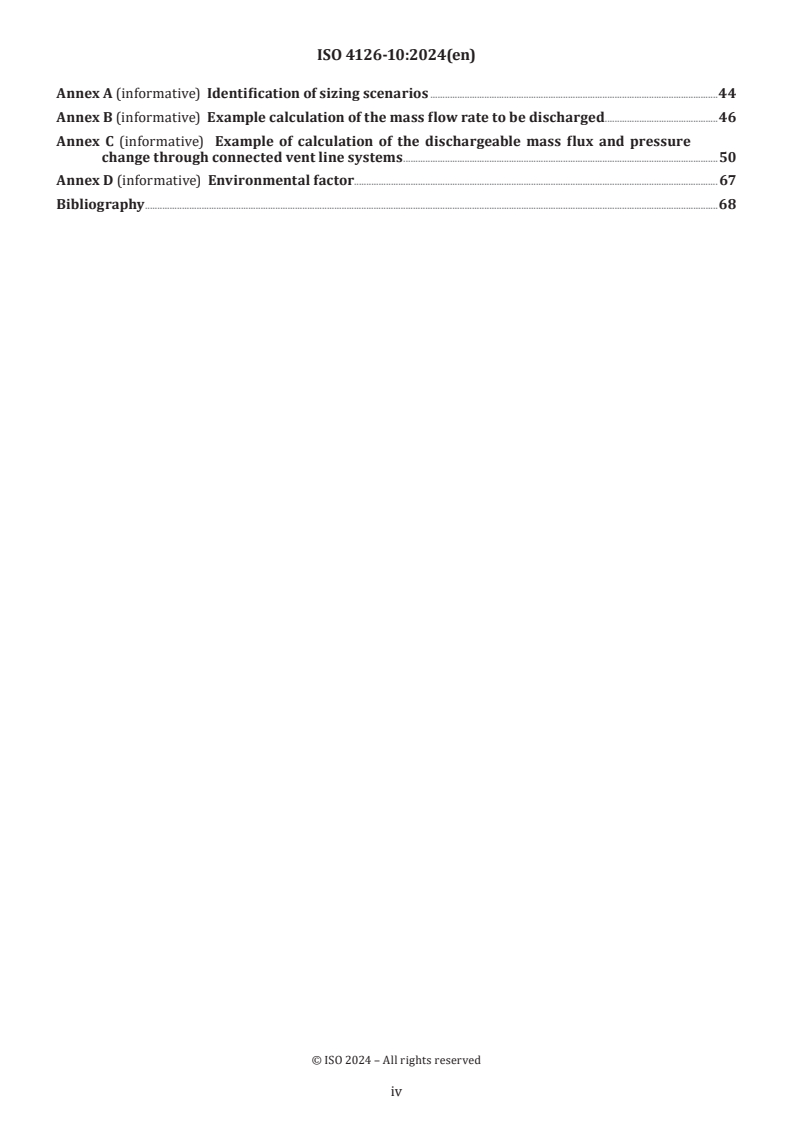 ISO 4126-10:2024(en)

Annex A (informative) Identification of sizing scenarios 44

Annex B (informative) Example calculation of the mass flow rate to be discharged 46

Annex C (informative) Example of calculation of the dischargeable mass flux and pressure change through connected vent line systems 50

Annex D (informative) Environmental factor 67

Bibliography 68

© ISO 2024 – All rights reserved

iv